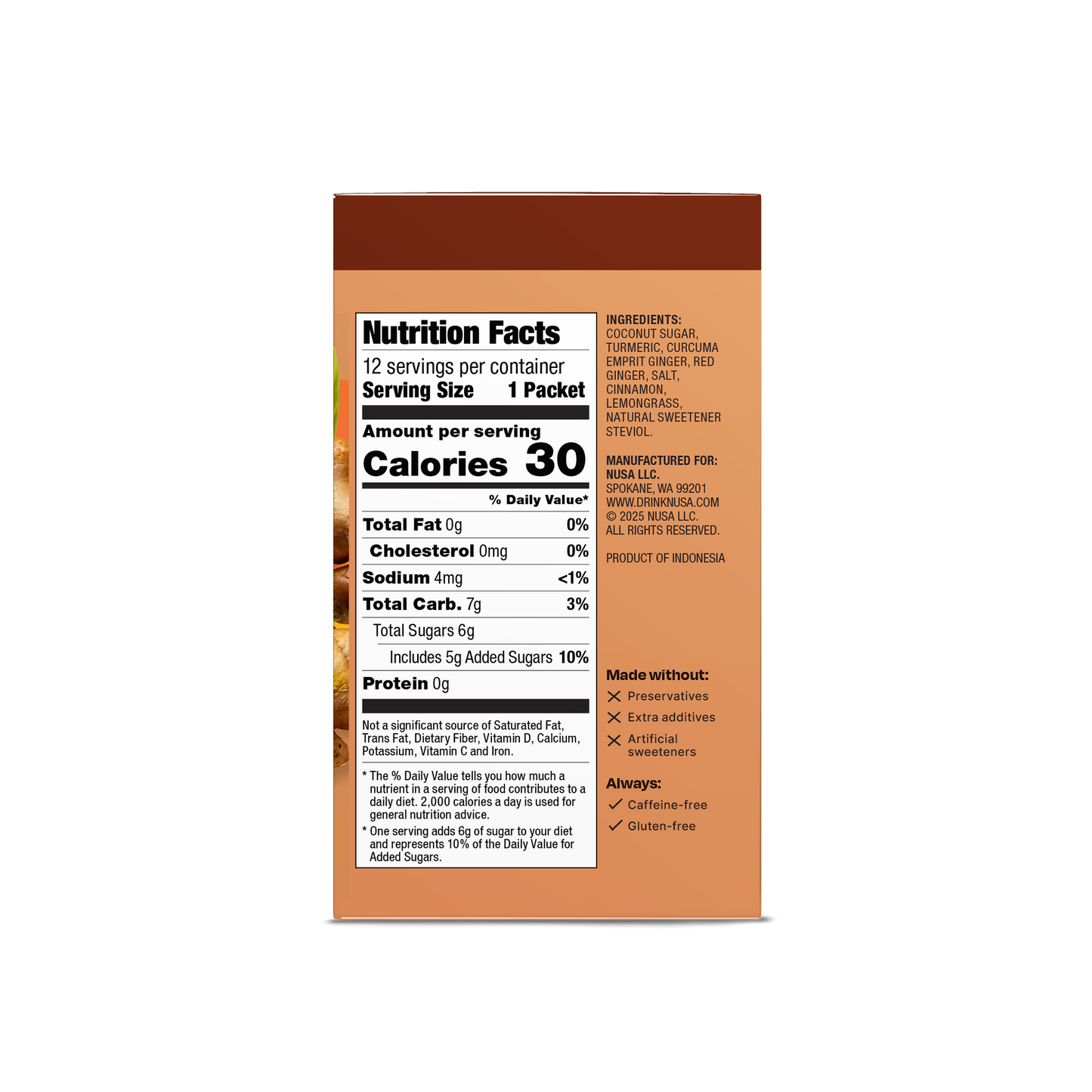 Nutrition Facts

12 servings per container

Serving Size 1 Packet

Amount per serving

Calories 30

% Daily Value*

Total Fat 0g 0%

Cholesterol 0mg 0%

Sodium 4mg <1%

Total Carb. 7g 3%

Total Sugars 6g

Includes 5g Added Sugars 10%

Protein 0g

Not a significant source of Saturated Fat, Trans Fat, Dietary Fiber, Vitamin D, Calcium, Potassium, Vitamin C and Iron.

* The % Daily Value tells you how much a nutrient in a serving of food contributes to a daily diet. 2,000 calories a day is used for general nutrition advice.

* One serving adds 6g of sugar to your diet and represents 10% of the Daily Value for Added Sugars.

INGREDIENTS:
COCONUT SUGAR, TURMERIC, CURCUMA EMPRIT GINGER, RED GINGER, SALT, CINNAMON, LEMONGRASS, NATURAL SWEETENER STEVIOL.

MANUFACTURED FOR:
NUSA LLC.
SPOKANE, WA 99201
WWW.DRINKNUSA.COM
© 2025 NUSA LLC.
ALL RIGHTS RESERVED.

PRODUCT OF INDONESIA

Made without:
✕ Preservatives
✕ Extra additives
✕ Artificial sweeteners

Always:
✓ Caffeine-free
✓ Gluten-free